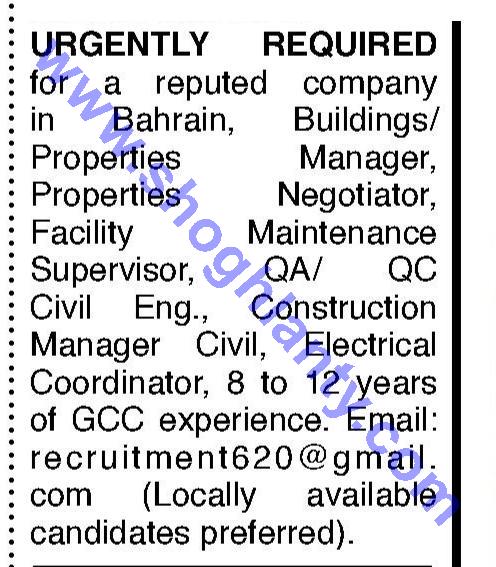 URGENTLY REQUIRED for a reputed company in Bahrain, Buildings/ Properties Manager, Properties Negotiator, Facility Maintenance Supervisor, QA/ QC Civil Eng., Construction Manager Civil, Electrical Coordinator, 8 to 12 years of GCC experience. Email: recruitment620@gmail.com (Locally available candidates preferred).

www.shoghlanty.com